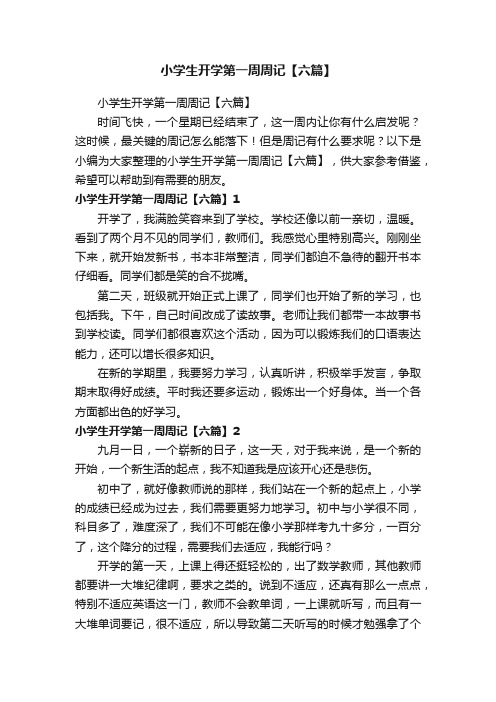 小学生开学第一周周记【六篇】

小学生开学第一周周记【六篇】

时间飞快，一个星期已经结束了，这一周内让你有什么启发呢？这时候，最关键的周记怎么能落下！但是周记有什么要求呢？以下是小编为大家整理的小学生开学第一周周记【六篇】，供大家参考借鉴，希望可以帮助到有需要的朋友。

小学生开学第一周周记【六篇】1

开学了，我满脸笑容来到了学校。学校还像以前一亲切，温暖。看到了两个月不见的同学们，教师们。我感觉心里特别高兴。刚刚坐下来，就开始发新书，书本非常整洁，同学们都迫不急待的翻开书本仔细看。同学们都是笑的合不拢嘴。

第二天，班级就开始正式上课了，同学们也开始了新的学习，也包括我。下午，自己时间改成了读故事。老师让我们都带一本故事书到学校读。同学们都很喜欢这个活动，因为可以锻炼我们的口语表达能力，还可以增长很多知识。

在新的学期里，我要努力学习，认真听讲，积极举手发言，争取期末取得好成绩。平时我还要多运动，锻炼出一个好身体。当一个各方面都出色的好学习。

小学生开学第一周周记【六篇】2

九月一日，一个崭新的日子，这一天，对于我来说，是一个新的开始，一个新生活的起点，我不知道我是应该开心还是悲伤。

初中了，就好像教师说的那样，我们站在一个新的起点上，小学的成绩已经成为过去，我们需要更努力地学习。初中与小学很不同，科目多了，难度深了，我们不可能在像小学那样考九十多分，一百分了，这个降分的过程，需要我们去适应，我能行吗？

开学的第一天，上课上得还挺轻松的，出了数学教师，其他教师都要讲一大堆纪律啊，要求之类的。说到不适应，还真有那么一点点，特别不适应英语这一门，教师不会教单词，一上课就听写，而且有一大堆单词要记，很不适应，所以导致第二天听写的时候才勉强拿了个